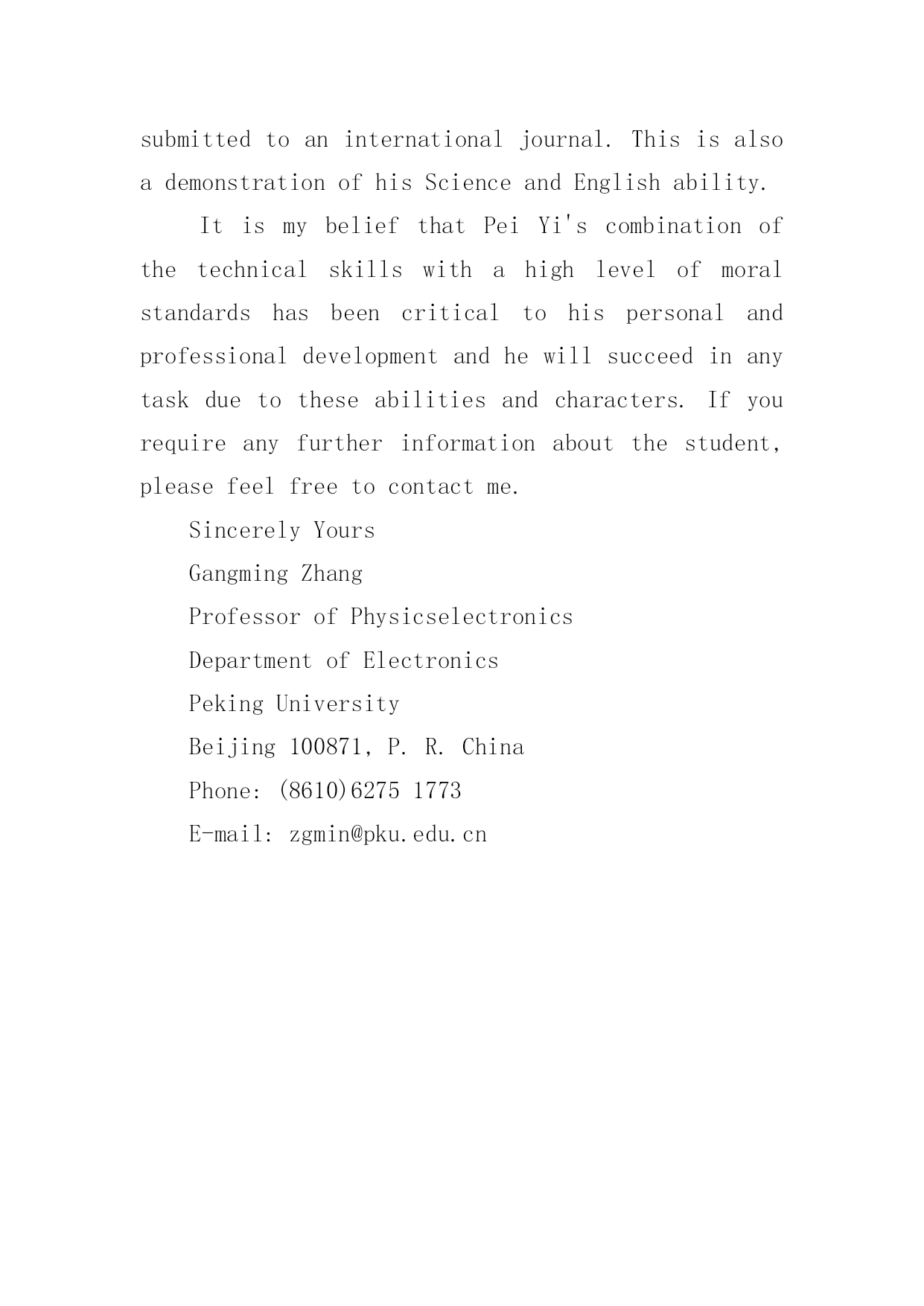 submitted to an international journal. This is also a demonstration of his Science and English ability.

It is my belief that Pei Yi's combination of the technical skills with a high level of moral standards has been critical to his personal and professional development and he will succeed in any task due to these abilities and characters. If you require any further information about the student, please feel free to contact me.

Sincerely Yours

Gangming Zhang

Professor of Physicselectronics

Department of Electronics

Peking University

Beijing 100871, P. R. China

Phone: (8610)6275 1773

E-mail: zgmin@pku.edu.cn